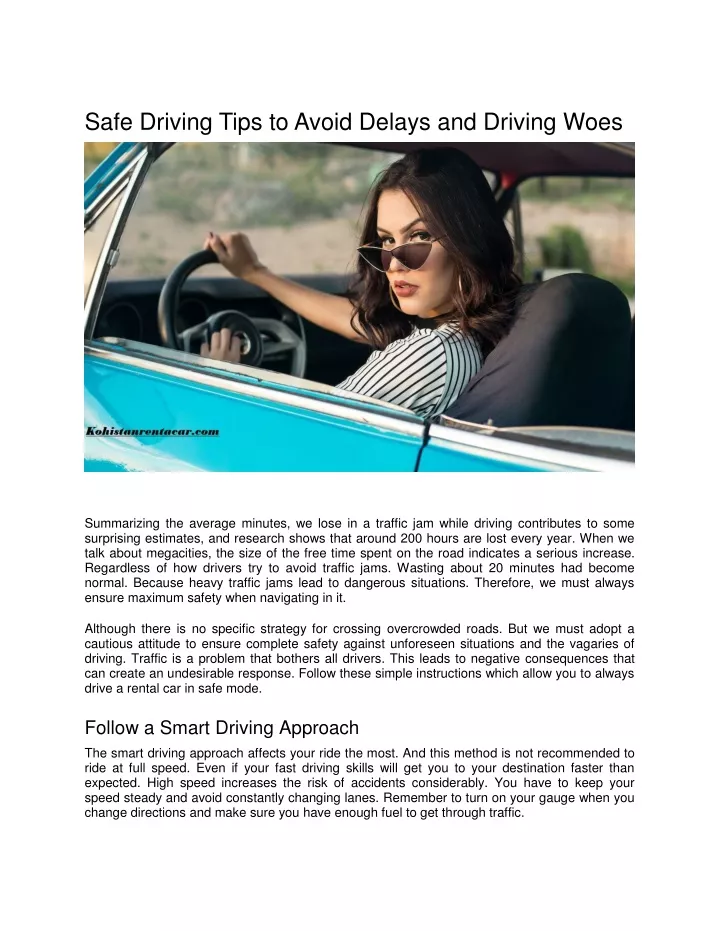 Safe Driving Tips to Avoid Delays and Driving Woes

Kohistanrentacar.com

Summarizing the average minutes, we lose in a traffic jam while driving contributes to some surprising estimates, and research shows that around 200 hours are lost every year. When we talk about megacities, the size of the free time spent on the road indicates a serious increase. Regardless of how drivers try to avoid traffic jams. Wasting about 20 minutes had become normal. Because heavy traffic jams lead to dangerous situations. Therefore, we must always ensure maximum safety when navigating in it.

Although there is no specific strategy for crossing overcrowded roads. But we must adopt a cautious attitude to ensure complete safety against unforeseen situations and the vagaries of driving. Traffic is a problem that bothers all drivers. This leads to negative consequences that can create an undesirable response. Follow these simple instructions which allow you to always drive a rental car in safe mode.

Follow a Smart Driving Approach

The smart driving approach affects your ride the most. And this method is not recommended to ride at full speed. Even if your fast driving skills will get you to your destination faster than expected. High speed increases the risk of accidents considerably. You have to keep your speed steady and avoid constantly changing lanes. Remember to turn on your gauge when you change directions and make sure you have enough fuel to get through traffic.